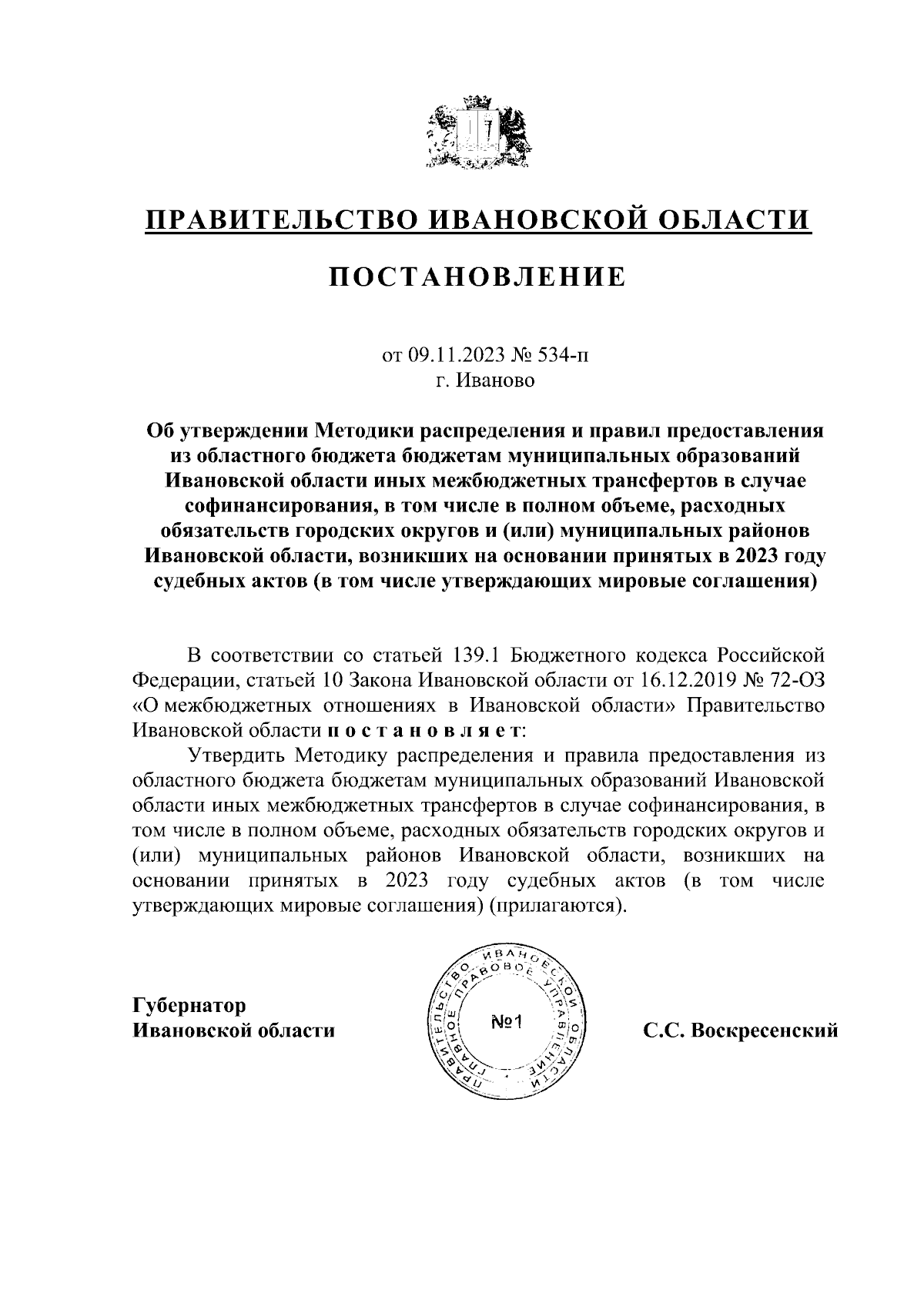 ПРАВИТЕЛЬСТВО ИВАНОВСКОЙ ОБЛАСТИ

ПОСТАНОВЛЕНИЕ

от 09.11.2023 № 534-п
г. Иваново

Об утверждении Методики распределения и правил предоставления из областного бюджета бюджетам муниципальных образований Ивановской области иных межбюджетных трансфертов в случае софинансирования, в том числе в полном объеме, расходных обязательств городских округов и (или) муниципальных районов Ивановской области, возникших на основании принятых в 2023 году судебных актов (в том числе утверждающих мировые соглашения)

В соответствии со статьей 139.1 Бюджетного кодекса Российской Федерации, статьей 10 Закона Ивановской области от 16.12.2019 № 72-ОЗ «О межбюджетных отношениях в Ивановской области» Правительство Ивановской области п о с т а н о в л я е т:

Утвердить Методику распределения и правила предоставления из областного бюджета бюджетам муниципальных образований Ивановской области иных межбюджетных трансфертов в случае софинансирования, в том числе в полном объеме, расходных обязательств городских округов и (или) муниципальных районов Ивановской области, возникших на основании принятых в 2023 году судебных актов (в том числе утверждающих мировые соглашения) (прилагаются).

Губернатор
Ивановской области

ПРАВИТЕЛЬСТВО ИВАНОВСКОЙ ОБЛАСТИ ГЛАВНОЕ ПРАВОВОЕ УПРАВЛЕНИЕ
№1

С.С. Воскресенский